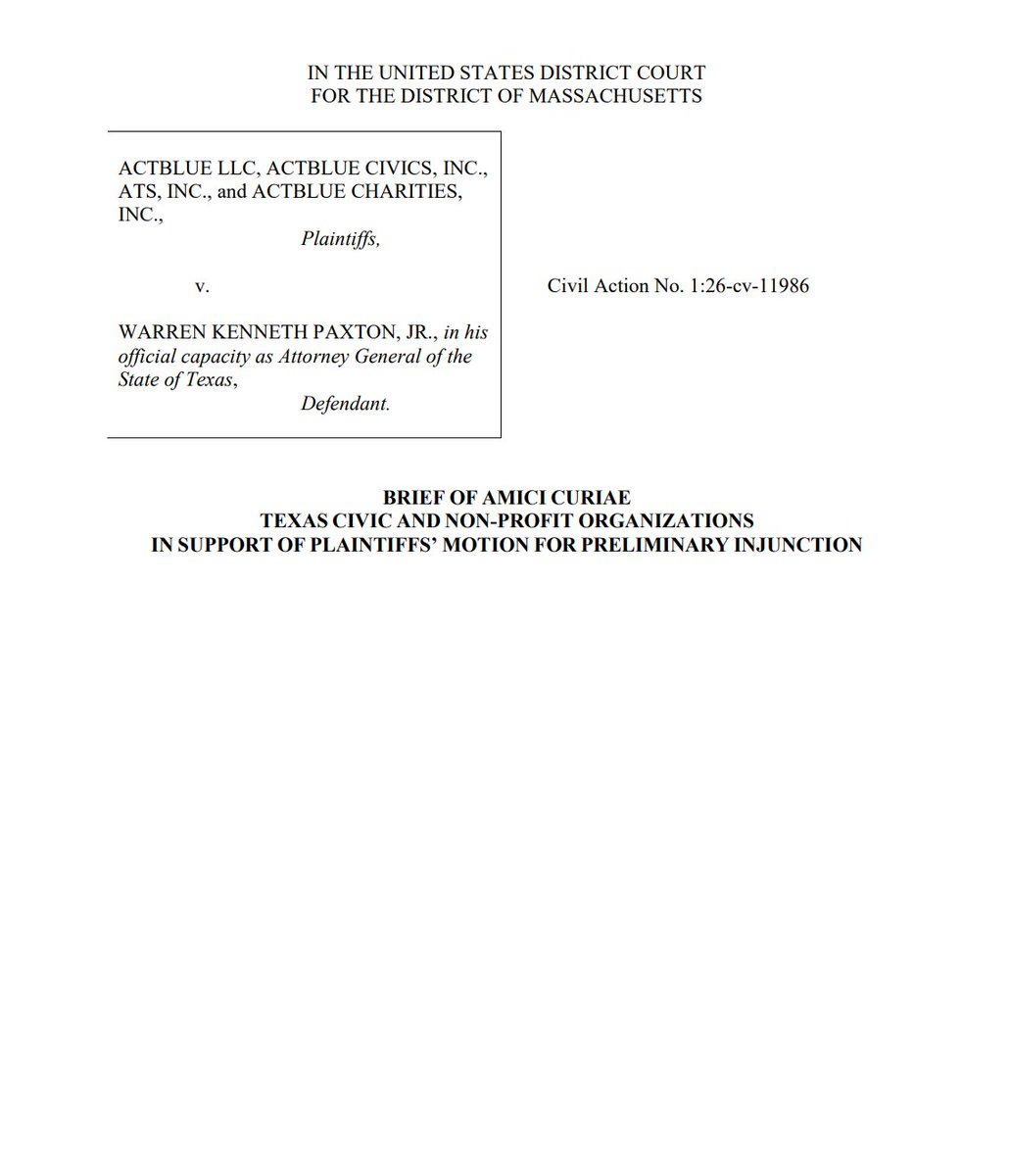 IN THE UNITED STATES DISTRICT COURT
FOR THE DISTRICT OF MASSACHUSETTS

ACTBLUE LLC, ACTBLUE CIVICS, INC., ATS, INC., and ACTBLUE CHARITIES, INC.,

Plaintiffs,

v.

WARREN KENNETH PAXTON, JR., in his official capacity as Attorney General of the State of Texas,

Defendant.

Civil Action No. 1:26-cv-11986

BRIEF OF AMICI CURIAE
TEXAS CIVIC AND NON-PROFIT ORGANIZATIONS
IN SUPPORT OF PLAINTIFFS' MOTION FOR PRELIMINARY INJUNCTION